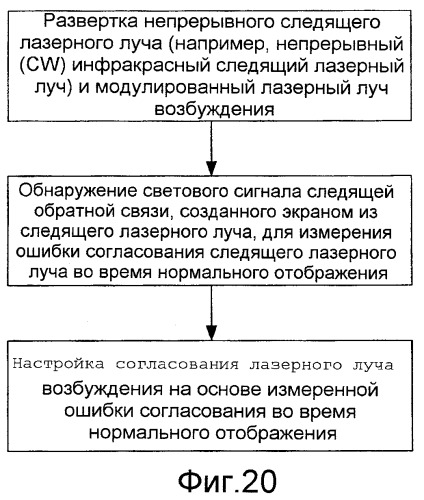 Развертка непрерывного следящего лазерного луча (например, непрерывный (CW) инфракрасный следящий лазерный луч) и модулированный лазерный луч возбуждения

Обнаружение светового сигнала следящей обратной связи, созданного экраном из следящего лазерного луча, для измерения ошибки согласования следящего лазерного луча во время нормального отображения

Настройка согласования лазерного луча возбуждения на основе измеренной ошибки согласования во время нормального отображения

Фиг.20